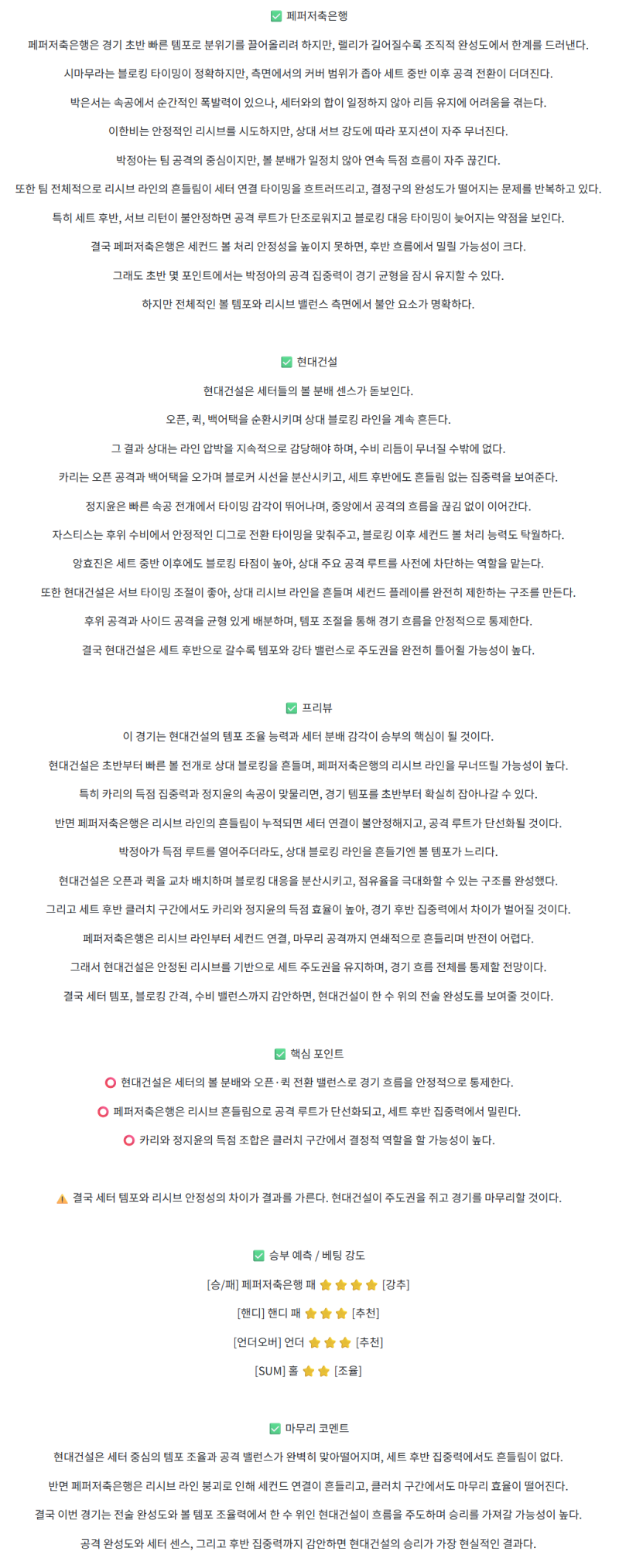 ✅ 페퍼저축은행

페퍼저축은행은 경기 초반 빠른 템포로 분위기를 끌어올리려 하지만, 랠리가 길어질수록 조직적 완성도에서 한계를 드러낸다.

시마무라는 블로킹 타이밍이 정확하지만, 측면에서의 커버 범위가 좁아 세트 중반 이후 공격 전환이 더뎌진다.

박은서는 속공에서 순간적인 폭발력이 있으나, 세터와의 합이 일정하지 않아 리듬 유지에 어려움을 겪는다.

이한비는 안정적인 리시브를 시도하지만, 상대 서브 강도에 따라 포지션이 자주 무너진다.

박정아는 팀 공격의 중심이지만, 볼 분배가 일정치 않아 연속 득점 흐름이 자주 끊긴다.

또한 팀 전체적으로 리시브 라인의 흔들림이 세터 연결 타이밍을 흐트러뜨리고, 결정구의 완성도가 떨어지는 문제를 반복하고 있다.

특히 세트 후반, 서브 리턴이 불안정하면 공격 루트가 단조로워지고 블로킹 대응 타이밍이 늦어지는 약점을 보인다.

결국 페퍼저축은행은 세컨드 볼 처리 안정성을 높이지 못하면, 후반 흐름에서 밀릴 가능성이 크다.

그래도 초반 몇 포인트에서는 박정아의 공격 집중력이 경기 균형을 잠시 유지할 수 있다.

하지만 전체적인 볼 템포와 리시브 밸런스 측면에서 불안 요소가 명확하다.

✅ 현대건설

현대건설은 세터들의 볼 분배 센스가 돋보인다.

오픈, 퀵, 백어택을 순환시키며 상대 블로킹 라인을 계속 흔든다.

그 결과 상대는 라인 압박을 지속적으로 감당해야 하며, 수비 리듬이 무너질 수밖에 없다.

카리는 오픈 공격과 백어택을 오가며 블로커 시선을 분산시키고, 세트 후반에도 흔들림 없는 집중력을 보여준다.

정지윤은 빠른 속공 전개에서 타이밍 감각이 뛰어나며, 중앙에서 공격의 흐름을 끊김 없이 이어간다.

자스티스는 후위 수비에서 안정적인 디그로 전환 타이밍을 맞춰주고, 블로킹 이후 세컨드 볼 처리 능력도 탁월하다.

양효진은 세트 중반 이후에도 블로킹 타점이 높아, 상대 주요 공격 루트를 사전에 차단하는 역할을 맡는다.

또한 현대건설은 서브 타이밍 조절이 좋아, 상대 리시브 라인을 흔들며 세컨드 플레이를 완전히 제한하는 구조를 만든다.

후위 공격과 사이드 공격을 균형 있게 배분하며, 템포 조절을 통해 경기 흐름을 안정적으로 통제한다.

결국 현대건설은 세트 후반으로 갈수록 템포와 강타 밸런스로 주도권을 완전히 틀어쥘 가능성이 높다.

✅ 프리뷰

이 경기는 현대건설의 템포 조율 능력과 세터 분배 감각이 승부의 핵심이 될 것이다.

현대건설은 초반부터 빠른 볼 전개로 상대 블로킹을 흔들며, 페퍼저축은행의 리시브 라인을 무너뜨릴 가능성이 높다.

특히 카리의 득점 집중력과 정지윤의 속공이 맞물리면, 경기 템포를 초반부터 확실히 잡아나갈 수 있다.

반면 페퍼저축은행은 리시브 라인의 흔들림이 누적되면 세터 연결이 불안정해지고, 공격 루트가 단선화될 것이다.

박정아가 득점 루트를 열어주더라도, 상대 블로킹 라인을 흔들기엔 볼 템포가 느리다.

현대건설은 오픈과 퀵을 교차 배치하며 블로킹 대응을 분산시키고, 점유율을 극대화할 수 있는 구조를 완성했다.

그리고 세트 후반 클러치 구간에서도 카리와 정지윤의 득점 효율이 높아, 경기 후반 집중력에서 차이가 벌어질 것이다.

페퍼저축은행은 리시브 라인부터 세컨드 연결, 마무리 공격까지 연쇄적으로 흔들리며 반전이 어렵다.

그래서 현대건설은 안정된 리시브를 기반으로 세트 주도권을 유지하며, 경기 흐름 전체를 통제할 전망이다.

결국 세터 템포, 블로킹 간격, 수비 밸런스까지 감안하면, 현대건설이 한 수 위의 전술 완성도를 보여줄 것이다.

✅ 핵심 포인트

⭕ 현대건설은 세터의 볼 분배와 오픈·퀵 전환 밸런스로 경기 흐름을 안정적으로 통제한다.

⭕ 페퍼저축은행은 리시브 흔들림으로 공격 루트가 단선화되고, 세트 후반 집중력에서 밀린다.

⭕ 카리와 정지윤의 득점 조합은 클러치 구간에서 결정적 역할을 할 가능성이 높다.

⚠️ 결국 세터 템포와 리시브 안정성의 차이가 결과를 가른다. 현대건설이 주도권을 쥐고 경기를 마무리할 것이다.

✅ 승부 예측 / 베팅 강도

[승/패] 페퍼저축은행 패 ⭐⭐⭐⭐ [강추]

[핸디] 핸디 패 ⭐⭐⭐ [추천]

[언더오버] 언더 ⭐⭐⭐ [추천]

[SUM] 홀 ⭐⭐ [조율]

✅ 마무리 코멘트

현대건설은 세터 중심의 템포 조율과 공격 밸런스가 완벽히 맞아떨어지며, 세트 후반 집중력에서도 흔들림이 없다.

반면 페퍼저축은행은 리시브 라인 붕괴로 인해 세컨드 연결이 흔들리고, 클러치 구간에서도 마무리 효율이 떨어진다.

결국 이번 경기는 전술 완성도와 볼 템포 조율력에서 한 수 위인 현대건설이 흐름을 주도하며 승리를 가져갈 가능성이 높다.

공격 완성도와 세터 센스, 그리고 후반 집중력까지 감안하면 현대건설의 승리가 가장 현실적인 결과다.